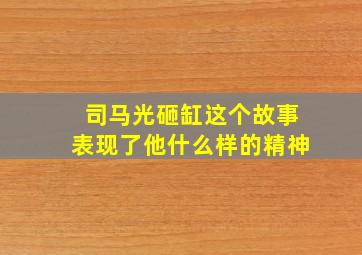 司马光砸缸这个故事
表现了他什么样的精神